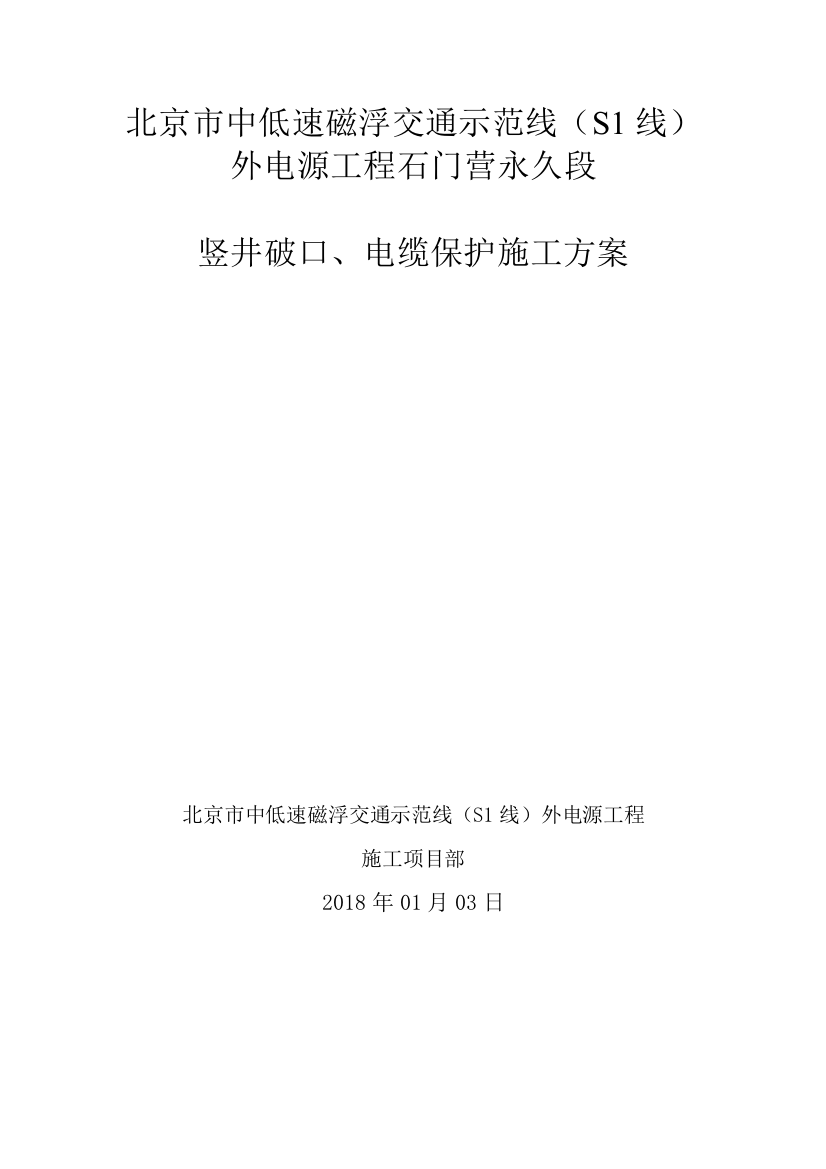 北京市中低速磁浮交通示范线（S1 线）
外电源工程石门营永久段

竖井破口、电缆保护施工方案

北京市中低速磁浮交通示范线（S1 线）外电源工程

施工项目部

2018 年 01 月 03 日